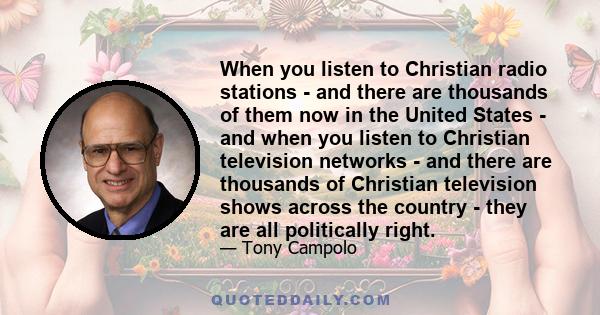 When you listen to Christian radio stations - and there are thousands of them now in the United States - and when you listen to Christian television networks - and there are thousands of Christian television shows across the country - they are all politically right.

— Tony Campolo

QUOTEDDAILY.COM